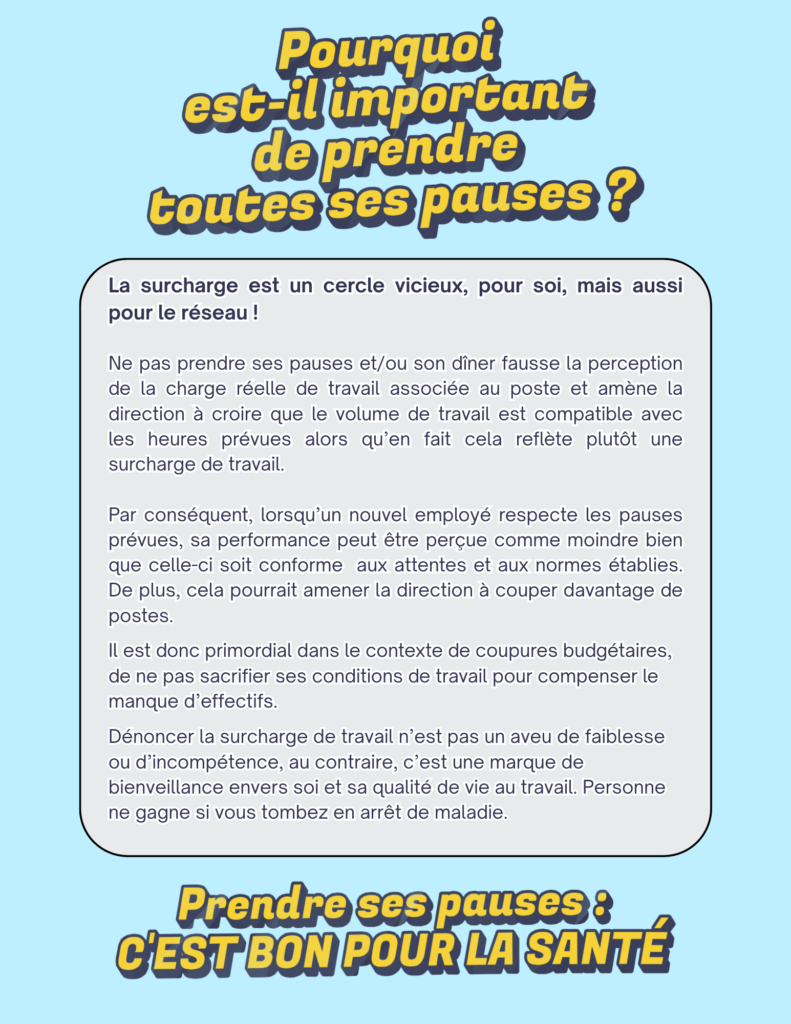 Pourquoi est-il important de prendre toutes ses pauses ?

La surcharge est un cercle vicieux, pour soi, mais aussi pour le réseau !

Ne pas prendre ses pauses et/ou son dîner fausse la perception de la charge réelle de travail associée au poste et amène la direction à croire que le volume de travail est compatible avec les heures prévues alors qu'en fait cela reflète plutôt une surcharge de travail.

Par conséquent, lorsqu'un nouvel employé respecte les pauses prévues, sa performance peut être perçue comme moindre bien que celle-ci soit conforme aux attentes et aux normes établies. De plus, cela pourrait amener la direction à couper davantage de postes.

Il est donc primordial dans le contexte de coupures budgétaires, de ne pas sacrifier ses conditions de travail pour compenser le manque d'effectifs.

Dénoncer la surcharge de travail n'est pas un aveu de faiblesse ou d'incompétence, au contraire, c'est une marque de bienveillance envers soi et sa qualité de vie au travail. Personne ne gagne si vous tombez en arrêt de maladie.

Prendre ses pauses : C'EST BON POUR LA SANTÉ